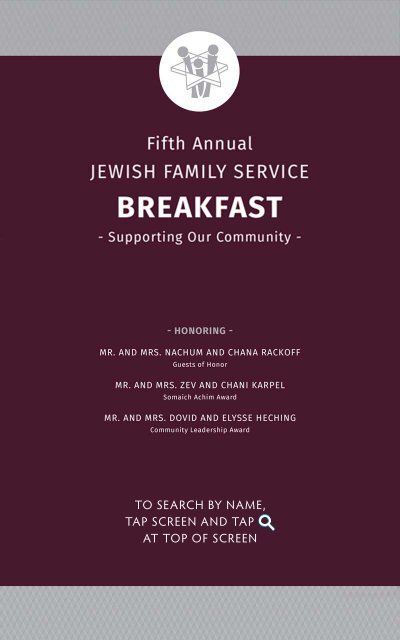 Fifth Annual
JEWISH FAMILY SERVICE
BREAKFAST
- Supporting Our Community -

- HONORING -

MR. AND MRS. NACHUM AND CHANA RACKOFF
Guests of Honor

MR. AND MRS. ZEV AND CHANI KARPEL
Somaich Achim Award

MR. AND MRS. DOVID AND ELYSSE HECHING
Community Leadership Award

TO SEARCH BY NAME,
TAP SCREEN AND TAP
AT TOP OF SCREEN